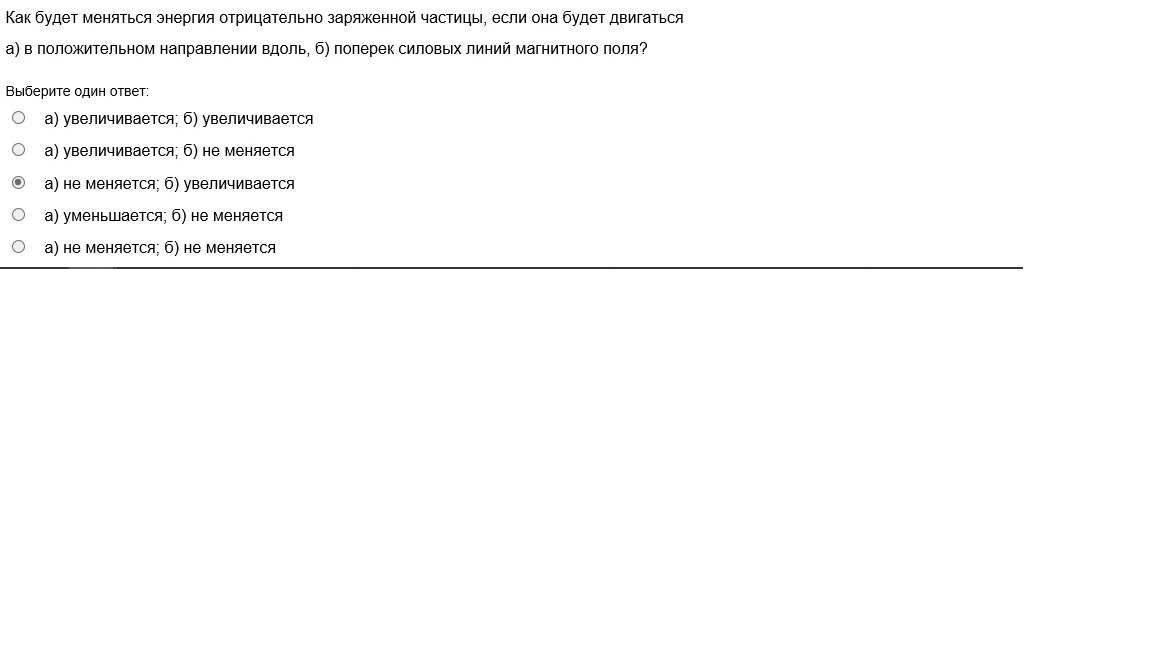 Как будет меняться энергия отрицательно заряженной частицы, если она будет двигаться

а) в положительном направлении вдоль, б) поперек силовых линий магнитного поля?

Выберите один ответ:

а) увеличивается; б) увеличивается

а) увеличивается; б) не меняется

а) не меняется; б) увеличивается

а) уменьшается; б) не меняется

а) не меняется; б) не меняется